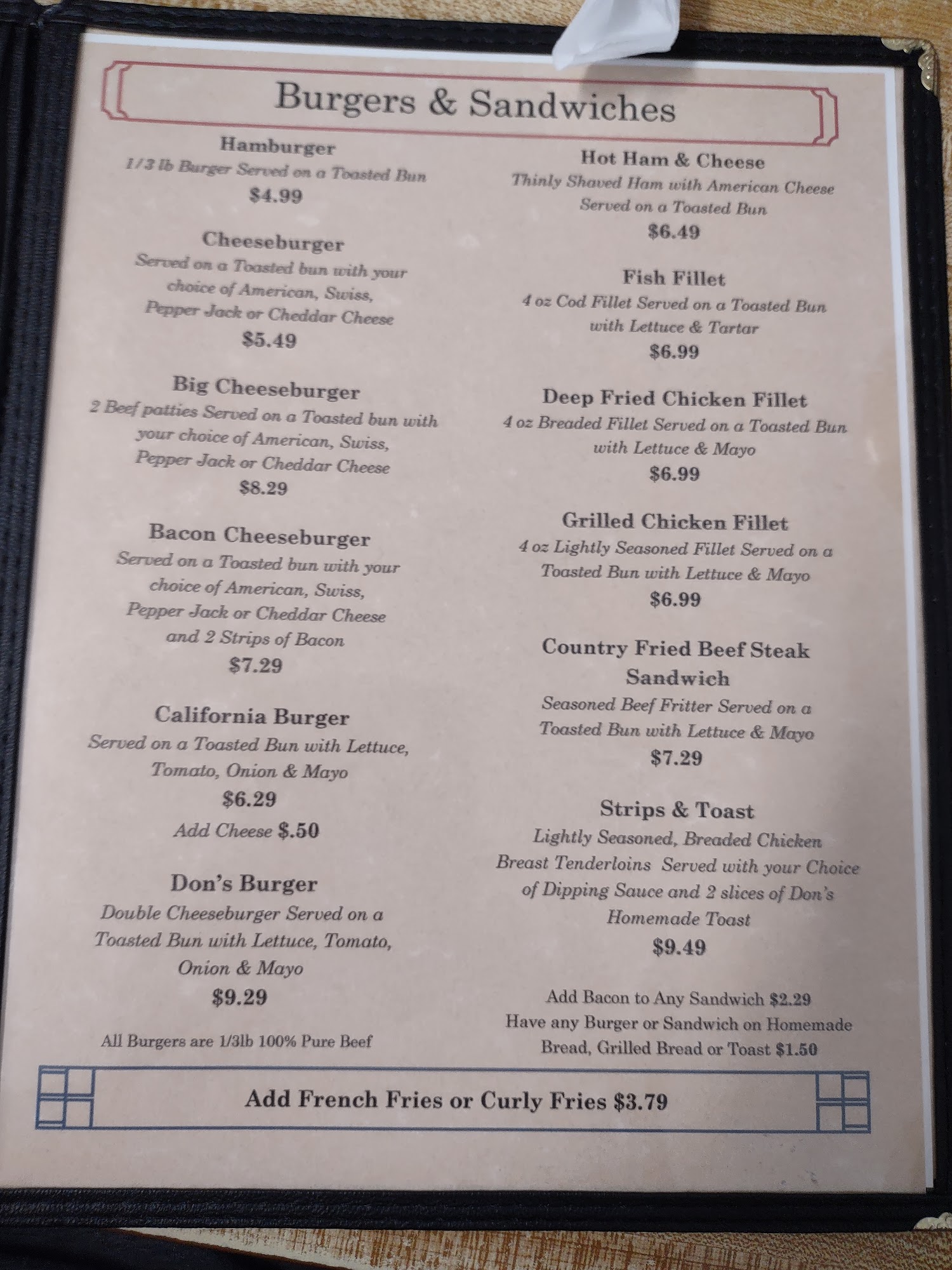 Burgers & Sandwiches

Hamburger
1/3 lb Burger Served on a Toasted Bun
$4.99

Cheeseburger
Served on a Toasted bun with your choice of American, Swiss, Pepper Jack or Cheddar Cheese
$5.49

Big Cheeseburger
2 Beef patties Served on a Toasted bun with your choice of American, Swiss, Pepper Jack or Cheddar Cheese
$8.29

Bacon Cheeseburger
Served on a Toasted bun with your choice of American, Swiss, Pepper Jack or Cheddar Cheese and 2 Strips of Bacon
$7.29

California Burger
Served on a Toasted Bun with Lettuce, Tomato, Onion & Mayo
$6.29
Add Cheese $.50

Don's Burger
Double Cheeseburger Served on a Toasted Bun with Lettuce, Tomato, Onion & Mayo
$9.29

All Burgers are 1/3lb 100% Pure Beef

Hot Ham & Cheese
Thinly Shaved Ham with American Cheese Served on a Toasted Bun
$6.49

Fish Fillet
4 oz Cod Fillet Served on a Toasted Bun with Lettuce & Tartar
$6.99

Deep Fried Chicken Fillet
4 oz Breaded Fillet Served on a Toasted Bun with Lettuce & Mayo
$6.99

Grilled Chicken Fillet
4 oz Lightly Seasoned Fillet Served on a Toasted Bun with Lettuce & Mayo
$6.99

Country Fried Beef Steak Sandwich
Seasoned Beef Fritter Served on a Toasted Bun with Lettuce & Mayo
$7.29

Strips & Toast
Lightly Seasoned, Breaded Chicken Breast Tenderloins Served with your Choice of Dipping Sauce and 2 slices of Don's Homemade Toast
$9.49

Add Bacon to Any Sandwich $2.29
Have any Burger or Sandwich on Homemade Bread, Grilled Bread or Toast $1.50

Add French Fries or Curly Fries $3.79